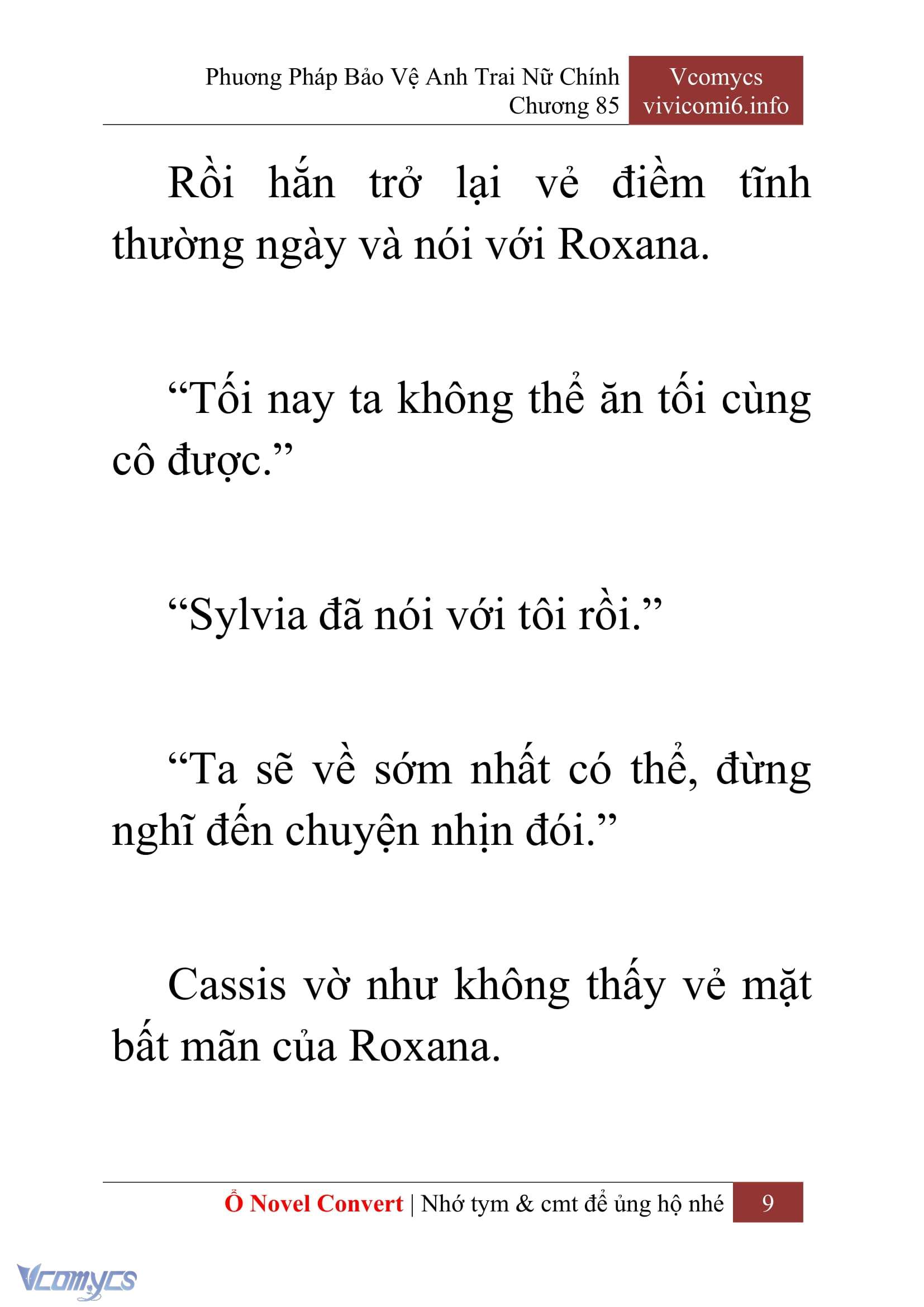 Phương Pháp Bảo Vệ Anh Trai Nữ Chính
Chương 85

Vcomycs
vivicomi6.info

Rồi hắn trở lại vẻ điềm tĩnh thường ngày và nói với Roxana.

“Tối nay ta không thể ăn tối cùng cô được.”

“Sylvia đã nói với tôi rồi.”

“Ta sẽ về sớm nhất có thể, đừng nghĩ đến chuyện nhịn đói.”

Cassis vờ như không thấy vẻ mặt bất mãn của Roxana.

Ổ Novel Convert | Nhớ tym & cmt để ủng hộ nhé 9

Vcomycs